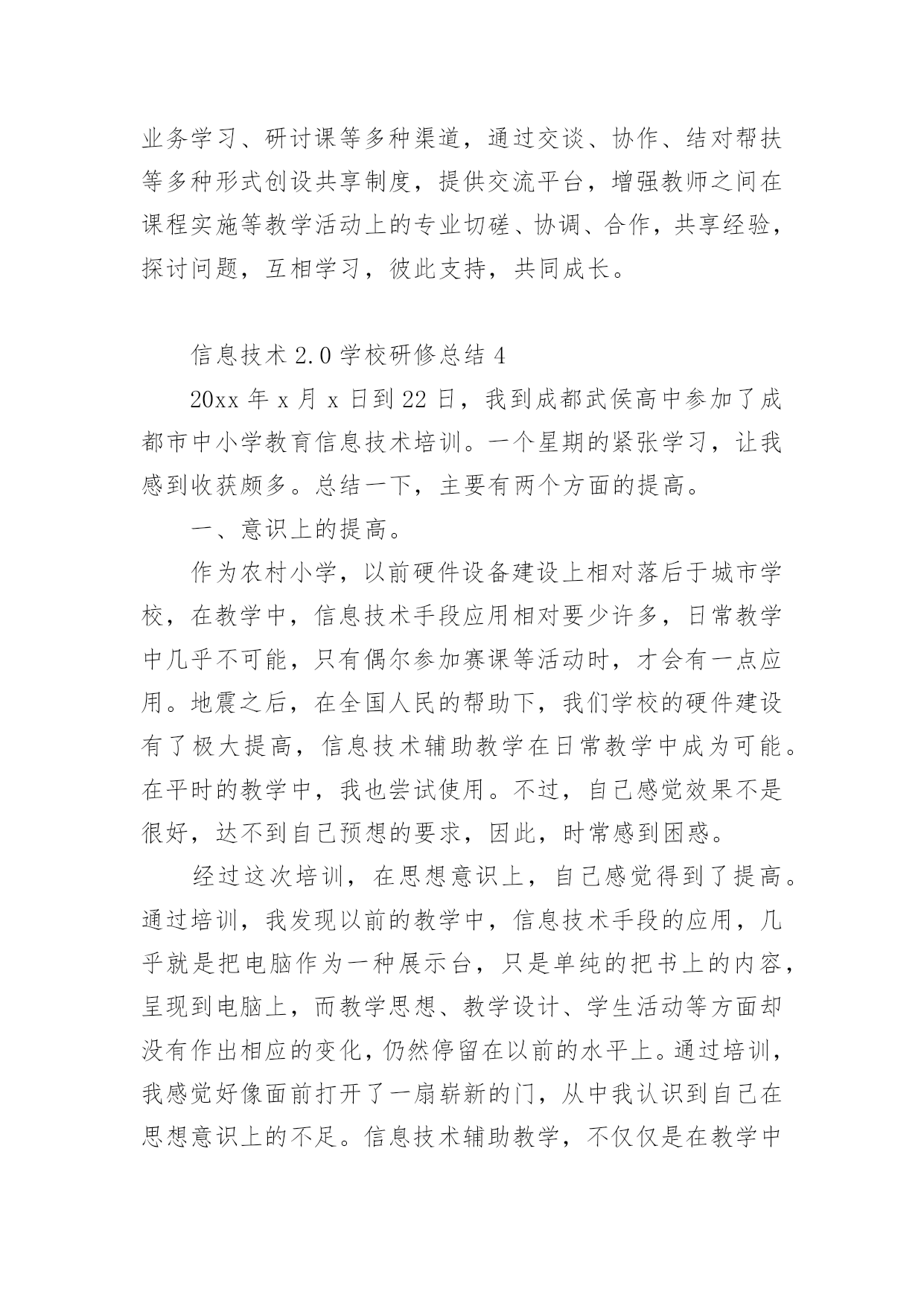 业务学习、研讨课等多种渠道，通过交谈、协作、结对帮扶等多种形式创设共享制度，提供交流平台，增强教师之间在课程实施等教学活动上的专业切磋、协调、合作，共享经验，探讨问题，互相学习，彼此支持，共同成长。

信息技术 2.0 学校研修总结 4

20xx 年 x 月 x 日到 22 日，我到成都武侯高中参加了成都市中小学教育信息技术培训。一个星期的紧张学习，让我感到收获颇多。总结一下，主要有两个方面的提高。

一、意识上的提高。

作为农村小学，以前硬件设备建设上相对落后于城市学校，在教学中，信息技术手段应用相对要少许多，日常教学中几乎不可能，只有偶尔参加赛课等活动时，才会有一点应用。地震之后，在全国人民的帮助下，我们学校的硬件建设有了极大提高，信息技术辅助教学在日常教学中成为可能。在平时的教学中，我也尝试使用。不过，自己感觉效果不是很好，达不到自己预想的要求，因此，时常感到困惑。

经过这次培训，在思想意识上，自己感觉得到了提高。通过培训，我发现以前的教学中，信息技术手段的应用，几乎就是把电脑作为一种展示台，只是单纯的把书上的内容，呈现到电脑上，而教学思想、教学设计、学生活动等方面却没有作出相应的变化，仍然停留在以前的水平上。通过培训，我感觉好像面前打开了一扇崭新的门，从中我认识到自己在思想意识上的不足。信息技术辅助教学，不仅仅是在教学中